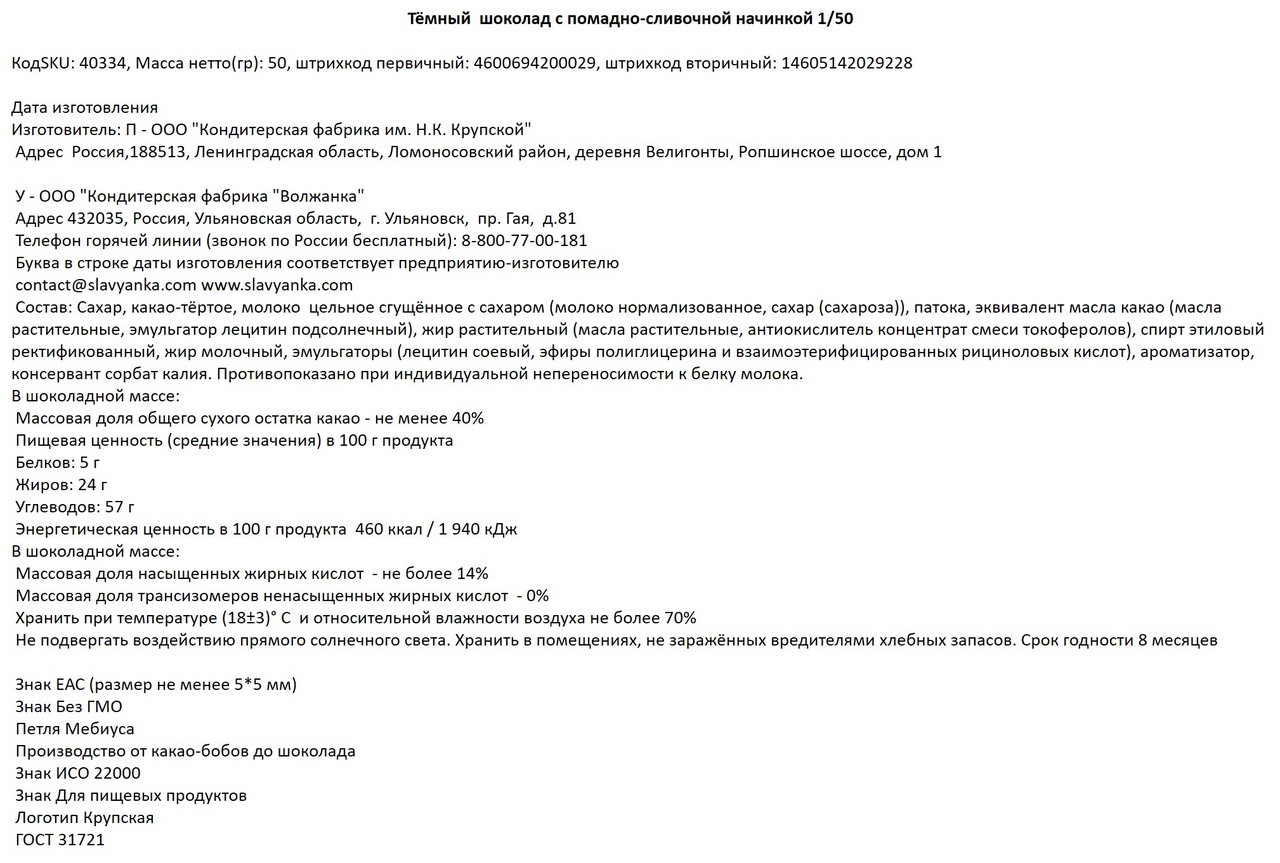 Тёмный шоколад с помадно-сливочной начинкой 1/50

КодSKU: 40334, Масса нетто(гр): 50, штрихкод первичный: 4600694200029, штрихкод вторичный: 14605142029228

Дата изготовления
Изготовитель: П - ООО "Кондитерская фабрика им. Н.К. Крупской"
Адрес Россия,188513, Ленинградская область, Ломоносовский район, деревня Велигонты, Ропшинское шоссе, дом 1

У - ООО "Кондитерская фабрика "Волжанка"
Адрес 432035, Россия, Ульяновская область, г. Ульяновск, пр. Гая, д.81
Телефон горячей линии (звонок по России бесплатный): 8-800-77-00-181
Буква в строке даты изготовления соответствует предприятию-изготовителю
contact@slavyanka.com www.slavyanka.com
Состав: Сахар, какао-тёртое, молоко цельное сгущённое с сахаром (молоко нормализованное, сахар (сахароза)), патока, эквивалент масла какао (масла растительные, эмульгатор лецитин подсолнечный), жир растительный (масла растительные, антиокислитель концентрат смеси токоферолов), спирт этиловый ректификованный, жир молочный, эмульгаторы (лецитин соевый, эфиры полиглицерина и взаимоэтерифицированных рициноловых кислот), ароматизатор, консервант сорбат калия. Противопоказано при индивидуальной непереносимости к белку молока.
В шоколадной массе:
Массовая доля общего сухого остатка какао - не менее 40%
Пищевая ценность (средние значения) в 100 г продукта
Белков: 5 г
Жиров: 24 г
Углеводов: 57 г
Энергетическая ценность в 100 г продукта 460 ккал / 1 940 кДж
В шоколадной массе:
Массовая доля насыщенных жирных кислот - не более 14%
Массовая доля трансизомеров ненасыщенных жирных кислот - 0%
Хранить при температуре (18±3)° С и относительной влажности воздуха не более 70%
Не подвергать воздействию прямого солнечного света. Хранить в помещениях, не заражённых вредителями хлебных запасов. Срок годности 8 месяцев

Знак ЕАС (размер не менее 5*5 мм)
Знак Без ГМО
Петля Мебиуса
Производство от какао-бобов до шоколада
Знак ИСО 22000
Знак Для пищевых продуктов
Логотип Крупская
ГОСТ 31721